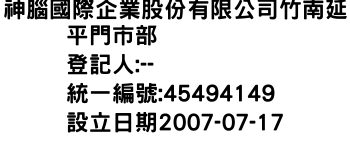 神腦國際企業股份有限公司竹南延平門市部
登記人:--
統一編號:45494149
設立日期2007-07-17